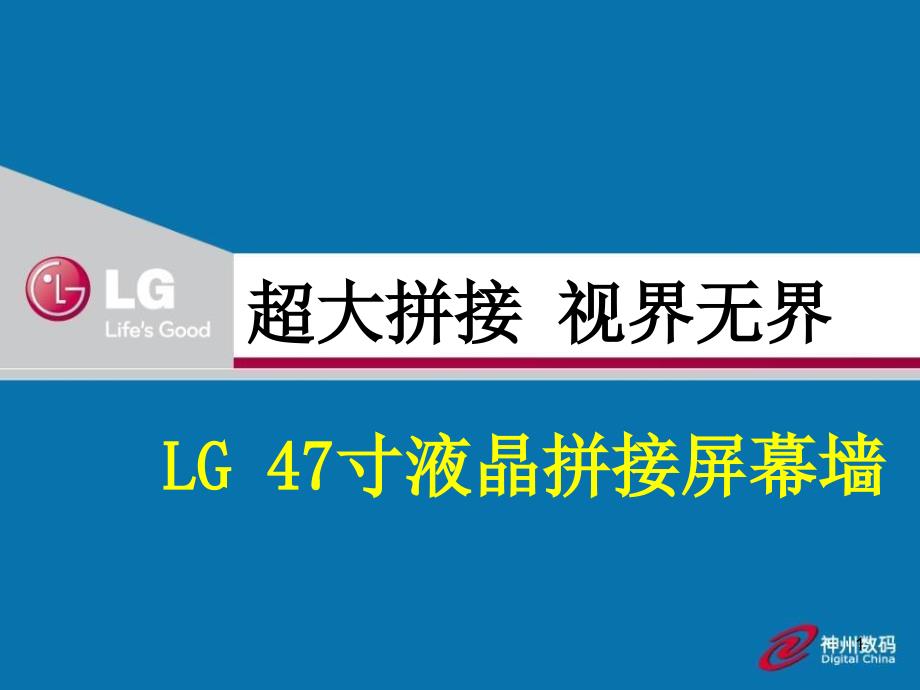 LG
Life's Good

超大拼接 视界无界

LG 47寸液晶拼接屏幕墙

神州数码
Digital China

1